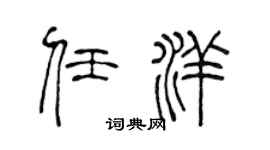 任洋
词典网